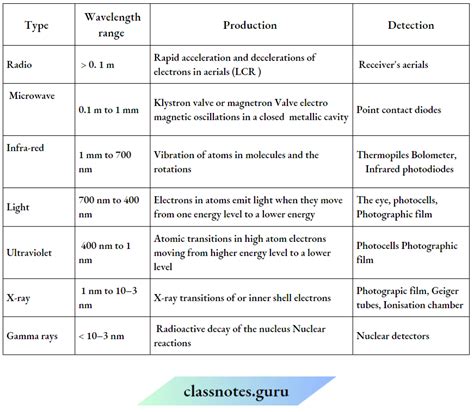 | Type | Wavelength range | Production | Detection |
|---|---|---|---|
| Radio | > 0. 1 m | Rapid acceleration and decelerations of electrons in aerials (LCR ) | Receiver's aerials |
| Microwave | 0.1 m to 1 mm | Klystron valve or magnetron Valve electro magnetic oscillations in a closed metallic cavity | Point contact diodes |
| Infra-red | 1 mm to 700 nm | Vibration of atoms in molecules and the rotations | Thermopiles Bolometer, Infrared photodiodes |
| Light | 700 nm to 400 nm | Electrons in atoms emit light when they move from one energy level to a lower energy | The eye, photocells, Photographic film |
| Ultraviolet | 400 nm to 1 nm | Atomic transitions in high atom electrons moving from higher energy level to a lower level | Photocells Photographic film |
| X-ray | 1 nm to 10–3 nm | X-ray transitions of or inner shell electrons | Photograpic film, Geiger tubes, Ionisation chamber |
| Gamma rays | < 10–3 nm | Radioactive decay of the nucleus Nuclear reactions | Nuclear detectors |

classnotes.guru